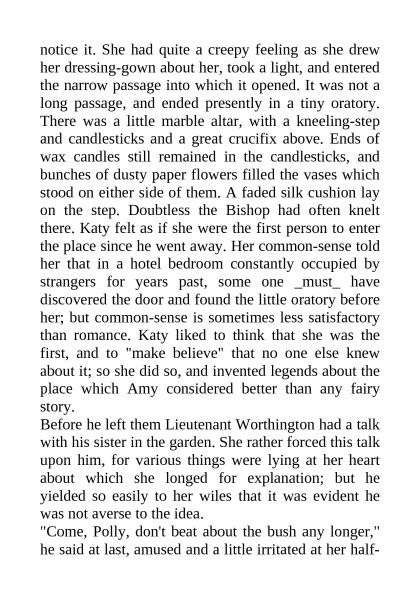 notice it. She had quite a creepy feeling as she drew her dressing-gown about her, took a light, and entered the narrow passage into which it opened. It was not a long passage, and ended presently in a tiny oratory. There was a little marble altar, with a kneeling-step and candlesticks and a great crucifix above. Ends of wax candles still remained in the candlesticks, and bunches of dusty paper flowers filled the vases which stood on either side of them. A faded silk cushion lay on the step. Doubtless the Bishop had often knelt there. Katy felt as if she were the first person to enter the place since he went away. Her common-sense told her that in a hotel bedroom constantly occupied by strangers for years past, some one _must_ have discovered the door and found the little oratory before her; but common-sense is sometimes less satisfactory than romance. Katy liked to think that she was the first, and to "make believe" that no one else knew about it; so she did so, and invented legends about the place which Amy considered better than any fairy story.
Before he left them Lieutenant Worthington had a talk with his sister in the garden. She rather forced this talk upon him, for various things were lying at her heart about which she longed for explanation; but he yielded so easily to her wiles that it was evident he was not averse to the idea.
"Come, Polly, don't beat about the bush any longer," he said at last, amused and a little irritated at her half-